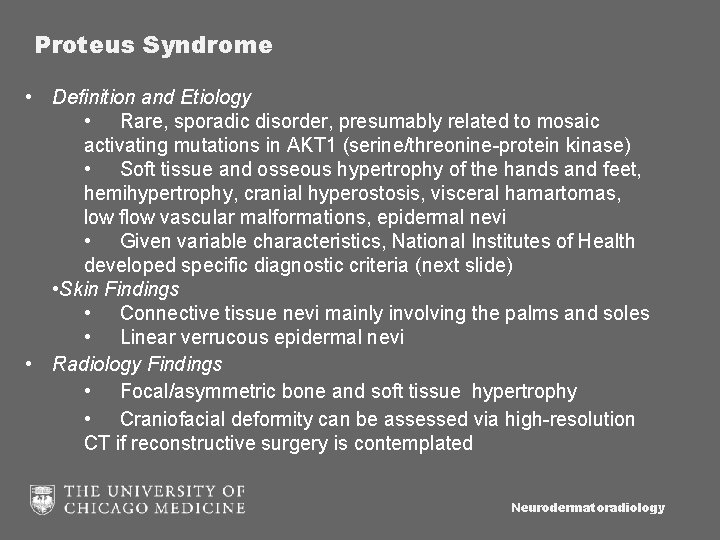 Proteus Syndrome

• Definition and Etiology
• Rare, sporadic disorder, presumably related to mosaic activating mutations in AKT1 (serine/threonine-protein kinase)
• Soft tissue and osseous hypertrophy of the hands and feet, hemihypertrophy, cranial hyperostosis, visceral hamartomas, low flow vascular malformations, epidermal nevi
• Given variable characteristics, National Institutes of Health developed specific diagnostic criteria (next slide)
•Skin Findings
• Connective tissue nevi mainly involving the palms and soles
• Linear verrucous epidermal nevi
• Radiology Findings
• Focal/asymmetric bone and soft tissue hypertrophy
• Craniofacial deformity can be assessed via high-resolution CT if reconstructive surgery is contemplated

THE UNIVERSITY OF CHICAGO MEDICINE

Neurodermatoradiology